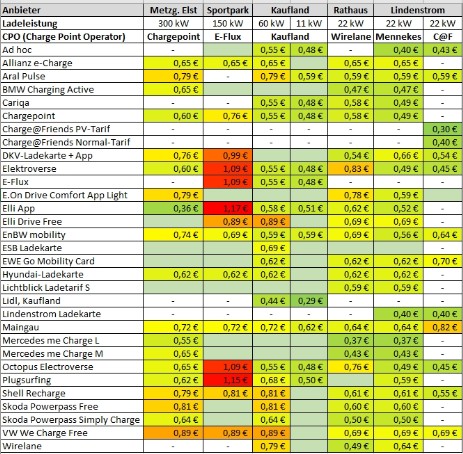 | Anbieter | Metzg. Elst | Sportpark | Kaufland | | Rathaus | Lindenstrom | |
|---|---|---|---|---|---|---|---|
| Ladeleistung | 300 kW | 150 kW | 60 kW | 11 kW | 22 kW | 22 kW | 22 kW |
| CPO (Charge Point Operator) | Chargepoint | E-Flux | Kaufland | | Wirelane | Mennekes | C@F |
| Ad hoc | - | | 0,55 € | 0,48 € | - | 0,40 € | 0,43 € |
| Allianz e-Charge | 0,65 € | 0,65 € | 0,65 € | | 0,65 € | 0,65 € | - |
| Aral Pulse | 0,79 € | - | 0,79 € | 0,59 € | 0,59 € | 0,59 € | 0,59 € |
| BMW Charging Active | 0,65 € | | | | 0,47 € | 0,47 € | - |
| Cariqa | - | - | 0,55 € | 0,48 € | 0,58 € | 0,49 € | - |
| Chargepoint | 0,60 € | 0,76 € | 0,55 € | 0,48 € | 0,58 € | 0,49 € | - |
| Charge@Friends PV-Tarif | - | - | - | - | - | - | 0,30 € |
| Charge@Friends Normal-Tarif | - | - | - | - | - | - | 0,40 € |
| DKV-Ladekarte + App | 0,76 € | 0,99 € | | | 0,54 € | 0,66 € | 0,54 € |
| Elektroverse | 0,60 € | 1,09 € | 0,55 € | 0,48 € | 0,83 € | 0,49 € | 0,45 € |
| E-Flux | - | 1,09 € | 0,55 € | 0,48 € | - | - | - |
| E.On Drive Comfort App Light | 0,79 € | | | | 0,78 € | 0,59 € | |
| Elli App | 0,36 € | 1,17 € | 0,58 € | 0,51 € | 0,62 € | 0,52 € | - |
| Elli Drive Free | | 0,89 € | 0,89 € | | 0,69 € | 0,69 € | - |
| EnBW mobility | 0,74 € | 0,69 € | 0,59 € | 0,59 € | 0,69 € | 0,56 € | 0,64 € |
| ESB Ladekarte | | | 0,69 € | | | | - |
| EWE Go Mobility Card | | | 0,62 € | | 0,62 € | 0,62 € | 0,70 € |
| Hyundai-Ladekarte | 0,62 € | 0,62 € | 0,62 € | | 0,62 € | 0,62 € | - |
| Lichtblick Ladetarif S | | | | | 0,59 € | 0,59 € | - |
| Lidl, Kaufland | - | - | 0,44 € | 0,29 € | - | - | - |
| Lindenstrom Ladekarte | - | - | - | - | - | 0,40 € | 0,40 € |
| Maingau | 0,72 € | 0,72 € | 0,72 € | 0,62 € | 0,64 € | 0,64 € | 0,82 € |
| Mercedes me Charge L | 0,55 € | | | | 0,37 € | 0,37 € | - |
| Mercedes me Charge M | 0,65 € | | | | 0,43 € | 0,43 € | - |
| Octopus Electroverse | 0,65 € | 1,09 € | 0,55 € | 0,48 € | 0,76 € | 0,49 € | 0,45 € |
| Plugsurfing | 0,62 € | 1,15 € | 0,68 € | 0,50 € | | 0,59 € | - |
| Shell Recharge | 0,79 € | 0,81 € | 0,81 € | | 0,61 € | 0,61 € | 0,55 € |
| Skoda Powerpass Free | 0,81 € | | 0,81 € | | 0,60 € | 0,60 € | - |
| Skoda Powerpass Simply Charge | 0,64 € | | 0,64 € | | 0,50 € | 0,50 € | - |
| VW We Charge Free | 0,89 € | 0,89 € | 0,89 € | | 0,69 € | 0,69 € | 0,69 € |
| Wirelane | - | - | 0,79 € | | 0,49 € | 0,64 € | - |